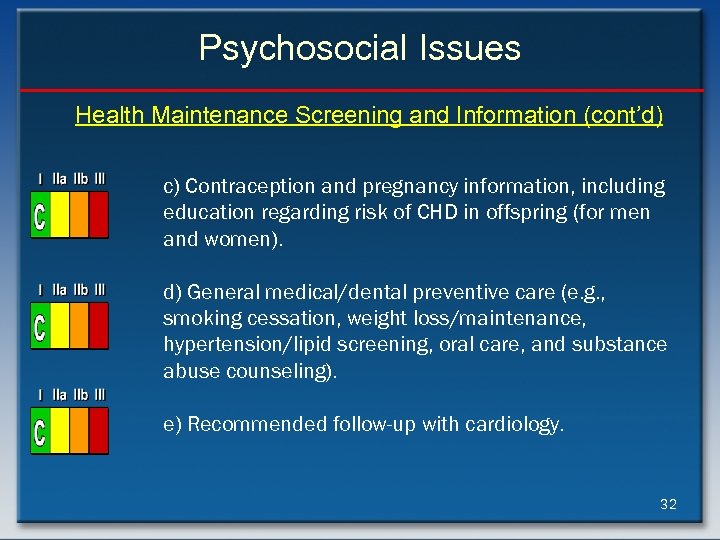 Psychosocial Issues

Health Maintenance Screening and Information (cont'd)

I IIa IIb III
C

c) Contraception and pregnancy information, including education regarding risk of CHD in offspring (for men and women).

I IIa IIb III
C

d) General medical/dental preventive care (e.g., smoking cessation, weight loss/maintenance, hypertension/lipid screening, oral care, and substance abuse counseling).

I IIa IIb III
C

e) Recommended follow-up with cardiology.

32